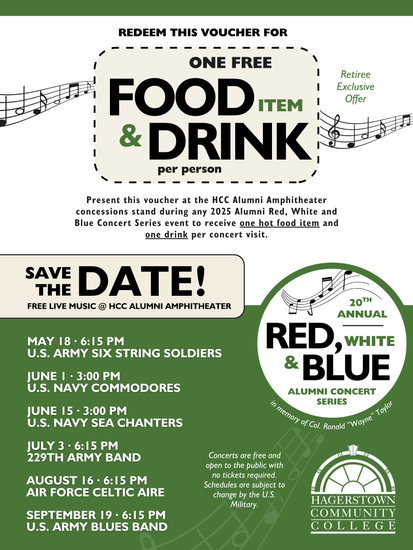 REDEEM THIS VOUCHER FOR

ONE FREE
FOOD ITEM
& DRINK
per person

Retiree
Exclusive
Offer

Present this voucher at the HCC Alumni Amphitheater concessions stand during any 2025 Alumni Red, White and Blue Concert Series event to receive one hot food item and one drink per concert visit.

SAVE THE DATE!
FREE LIVE MUSIC @ HCC ALUMNI AMPHITHEATER

MAY 18 · 6:15 PM
U.S. ARMY SIX STRING SOLDIERS

JUNE 1 · 3:00 PM
U.S. NAVY COMMODORES

JUNE 15 · 3:00 PM
U.S. NAVY SEA CHANTERS

JULY 3 · 6:15 PM
229TH ARMY BAND

AUGUST 16 · 6:15 PM
AIR FORCE CELTIC AIRE

SEPTEMBER 19 · 6:15 PM
U.S. ARMY BLUES BAND

20TH ANNUAL
RED, WHITE
& BLUE
ALUMNI CONCERT SERIES
in memory of Col. Ronald "Wayne" Taylor

Concerts are free and open to the public with no tickets required. Schedules are subject to change by the U.S. Military.

HAGERSTOWN
COMMUNITY
COLLEGE